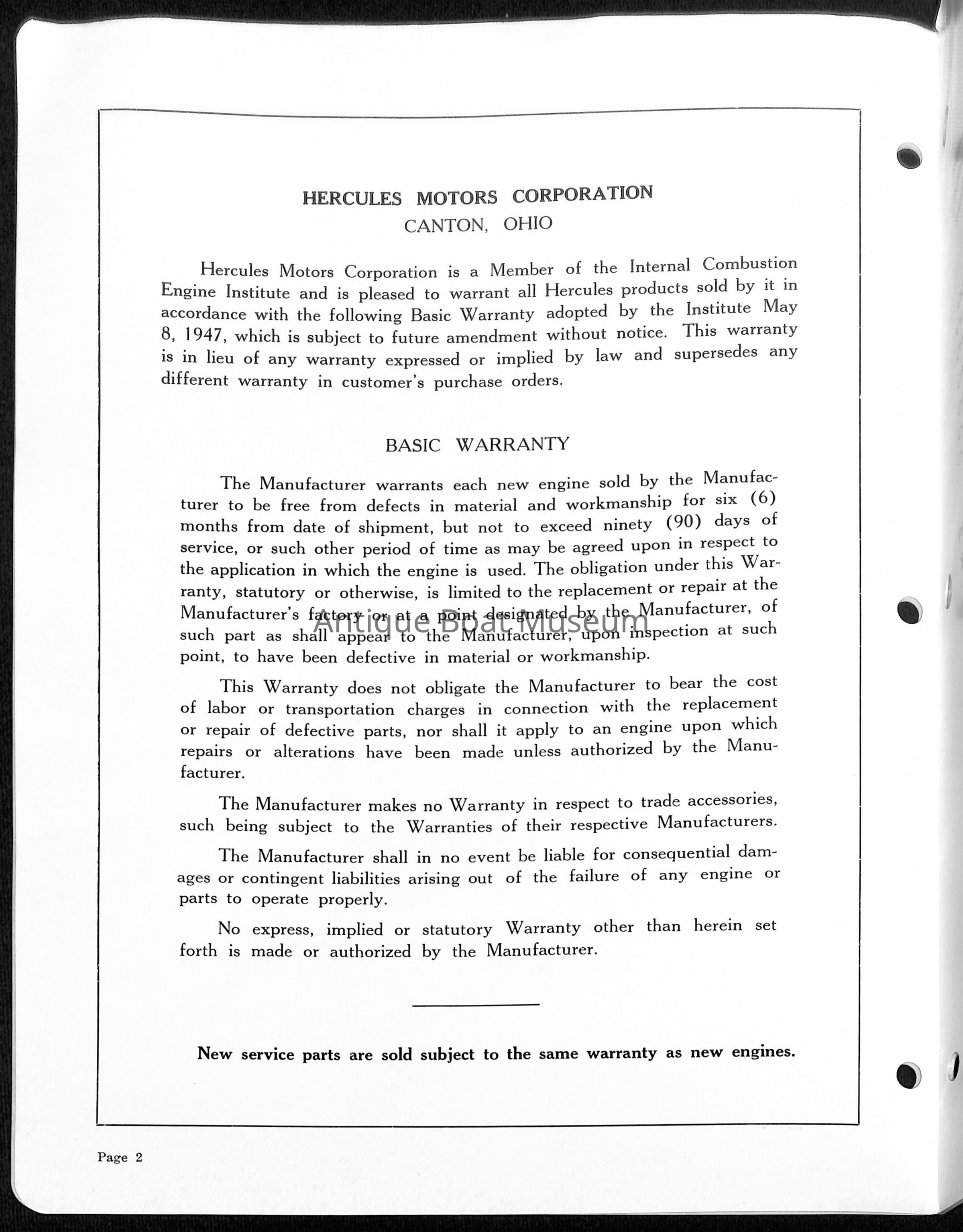 HERCULES MOTORS CORPORATION
CANTON, OHIO

Hercules Motors Corporation is a Member of the Internal Combustion Engine Institute and is pleased to warrant all Hercules products sold by it in accordance with the following Basic Warranty adopted by the Institute May 8, 1947, which is subject to future amendment without notice. This warranty is in lieu of any warranty expressed or implied by law and supersedes any different warranty in customer's purchase orders.

BASIC WARRANTY

The Manufacturer warrants each new engine sold by the Manufacturer to be free from defects in material and workmanship for six (6) months from date of shipment, but not to exceed ninety (90) days of service, or such other period of time as may be agreed upon in respect to the application in which the engine is used. The obligation under this Warranty, statutory or otherwise, is limited to the replacement or repair at the Manufacturer's factory or at a point designated by the Manufacturer, of such part as shall appear to the Manufacturer, upon inspection at such point, to have been defective in material or workmanship.

Antique Boat Museum

This Warranty does not obligate the Manufacturer to bear the cost of labor or transportation charges in connection with the replacement or repair of defective parts, nor shall it apply to an engine upon which repairs or alterations have been made unless authorized by the Manufacturer.

The Manufacturer makes no Warranty in respect to trade accessories, such being subject to the Warranties of their respective Manufacturers.

The Manufacturer shall in no event be liable for consequential damages or contingent liabilities arising out of the failure of any engine or parts to operate properly.

No express, implied or statutory Warranty other than herein set forth is made or authorized by the Manufacturer.

New service parts are sold subject to the same warranty as new engines.

Page 2